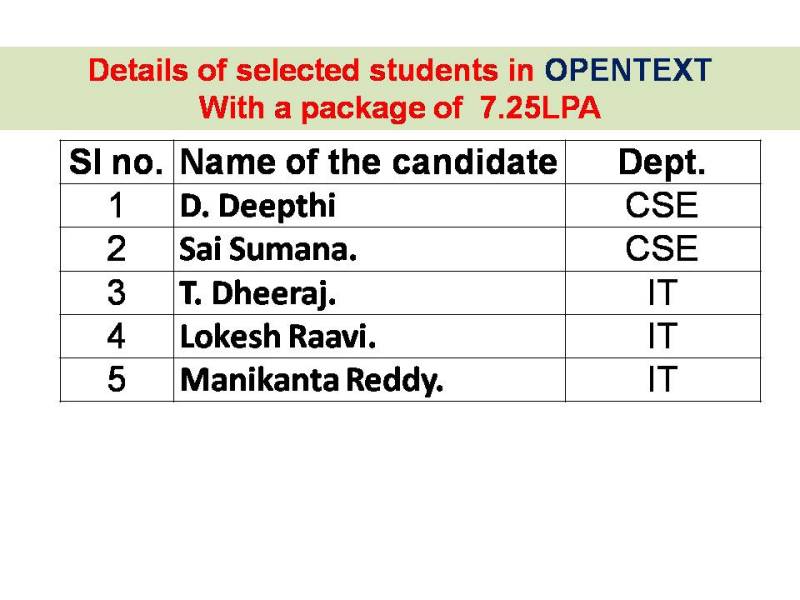 Details of selected students in OPENTEXT
With a package of 7.25LPA

| Sl no. | Name of the candidate | Dept. |
|---|---|---|
| 1 | D. Deepthi | CSE |
| 2 | Sai Sumana. | CSE |
| 3 | T. Dheeraj. | IT |
| 4 | Lokesh Raavi. | IT |
| 5 | Manikanta Reddy. | IT |